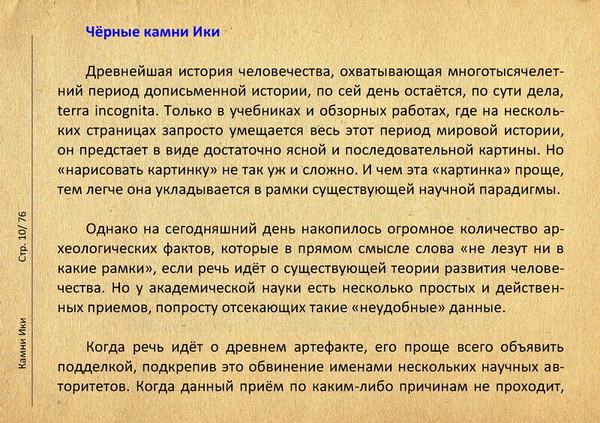 Чёрные камни Ики

Древнейшая история человечества, охватывающая многотысячелетний период дописьменной истории, по сей день остаётся, по сути дела, terra incognita. Только в учебниках и обзорных работах, где на нескольких страницах запросто умещается весь этот период мировой истории, он предстает в виде достаточно ясной и последовательной картины. Но «нарисовать картинку» не так уж и сложно. И чем эта «картинка» проще, тем легче она укладывается в рамки существующей научной парадигмы.

Однако на сегодняшний день накопилось огромное количество археологических фактов, которые в прямом смысле слова «не лезут ни в какие рамки», если речь идёт о существующей теории развития человечества. Но у академической науки есть несколько простых и действенных приемов, попросту отсекающих такие «неудобные» данные.

Когда речь идёт о древнем артефакте, его проще всего объявить подделкой, подкрепив это обвинение именами нескольких научных авторитетов. Когда данный приём по каким-либо причинам не проходит,

Стр. 10/ 76

Камни Ики